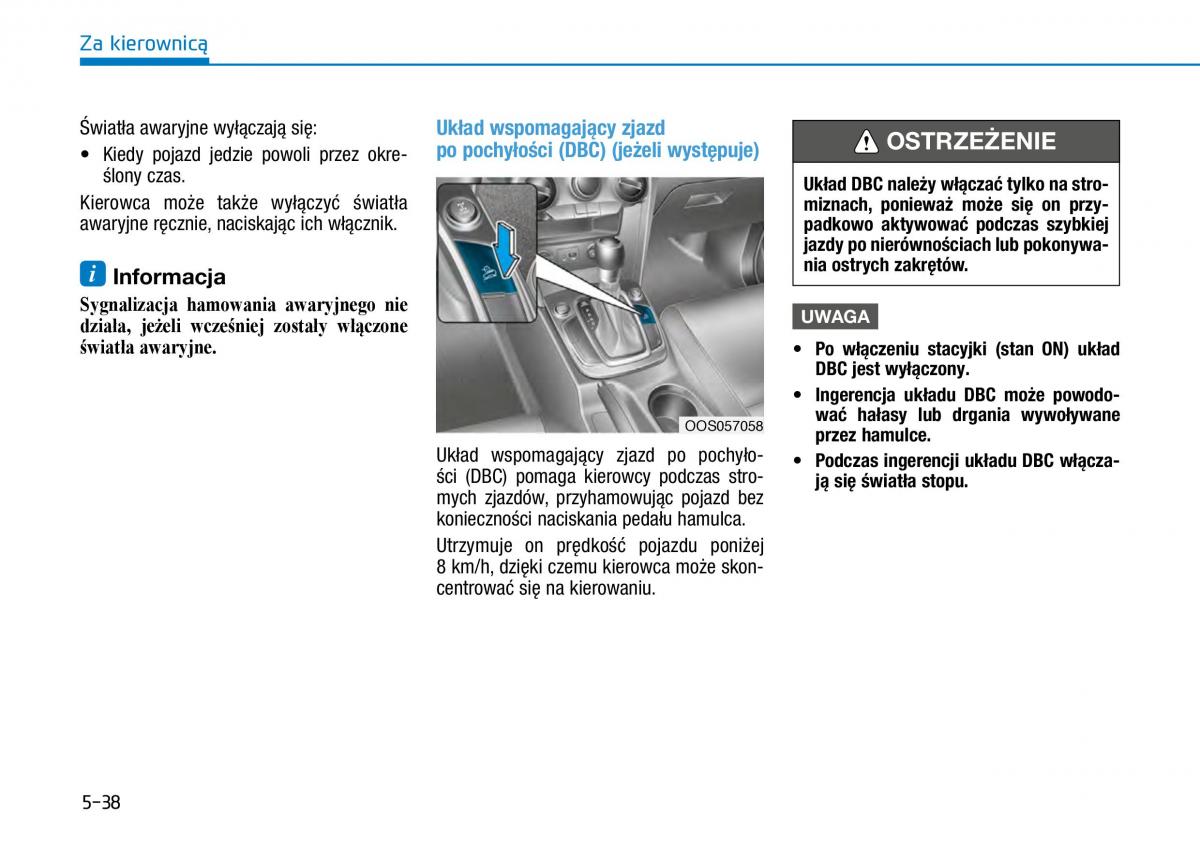 Za kierownicą

Światła awaryjne wyłączają się:

• Kiedy pojazd jedzie powoli przez określony czas.

Kierowca może także wyłączyć światła awaryjne ręcznie, naciskając ich włącznik.

Informacja

Sygnalizacja hamowania awaryjnego nie działa, jeżeli wcześniej zostały włączone światła awaryjne.

Układ wspomagający zjazd po pochyłości (DBC) (jeżeli występuje)

OOS057058

Układ wspomagający zjazd po pochyłości (DBC) pomaga kierowcy podczas stromych zjazdów, przyhamowując pojazd bez konieczności naciskania pedału hamulca.

Utrzymuje on prędkość pojazdu poniżej 8 km/h, dzięki czemu kierowca może skoncentrować się na kierowaniu.

OSTRZEŻENIE

Układ DBC należy włączać tylko na stromiznach, ponieważ może się on przypadkowo aktywować podczas szybkiej jazdy po nierównościach lub pokonywania ostrych zakrętów.

UWAGA

• Po włączeniu stacyjki (stan ON) układ DBC jest wyłączony.

• Ingerencja układu DBC może powodować hałasy lub drgania wywoływane przez hamulce.

• Podczas ingerencji układu DBC włączają się światła stopu.

5-38